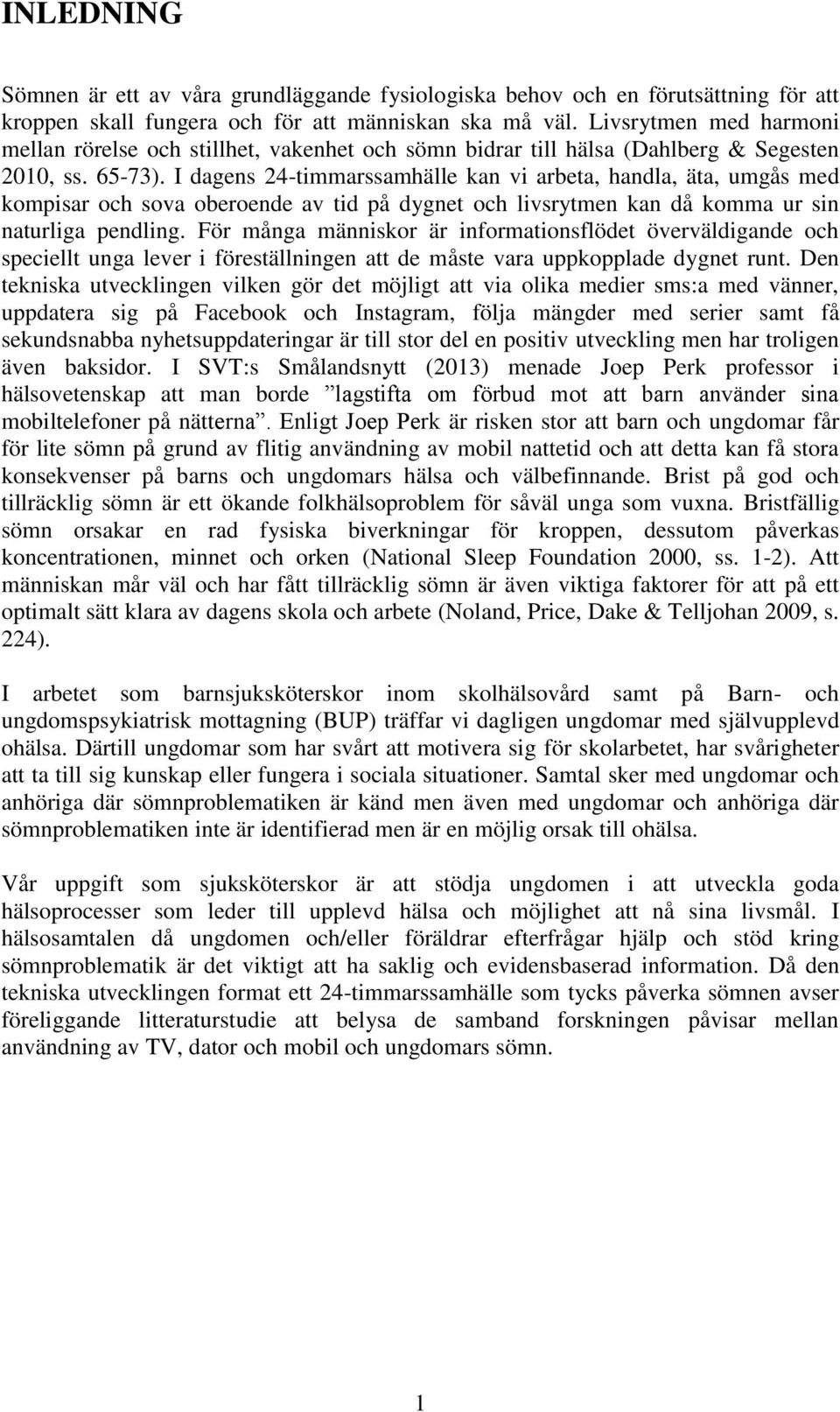 INLEDNING

Sömnen är ett av våra grundläggande fysiologiska behov och en förutsättning för att kroppen skall fungera och för att människan ska må väl. Livsrytmen med harmoni mellan rörelse och stillhet, vakenhet och sömn bidrar till hälsa (Dahlberg & Segesten 2010, ss. 65-73). I dagens 24-timmarssamhälle kan vi arbeta, handla, äta, umgås med kompisar och sova oberoende av tid på dygnet och livsrytmen kan då komma ur sin naturliga pendling. För många människor är informationsflödet överväldigande och speciellt unga lever i föreställningen att de måste vara uppkopplade dygnet runt. Den tekniska utvecklingen vilken gör det möjligt att via olika medier sms:a med vänner, uppdatera sig på Facebook och Instagram, följa mängder med serier samt få sekundsnabba nyhetsuppdateringar är till stor del en positiv utveckling men har troligen även baksidor. I SVT:s Smålandsnytt (2013) menade Joep Perk professor i hälsovetenskap att man borde ”lagstifta om förbud mot att barn använder sina mobiltelefoner på nätterna”. Enligt Joep Perk är risken stor att barn och ungdomar får för lite sömn på grund av flitig användning av mobil nattetid och att detta kan få stora konsekvenser på barns och ungdomars hälsa och välbefinnande. Brist på god och tillräcklig sömn är ett ökande folkhälsoproblem för såväl unga som vuxna. Bristfällig sömn orsakar en rad fysiska biverkningar för kroppen, dessutom påverkas koncentrationen, minnet och orken (National Sleep Foundation 2000, ss. 1-2). Att människan mår väl och har fått tillräcklig sömn är även viktiga faktorer för att på ett optimalt sätt klara av dagens skola och arbete (Noland, Price, Dake & Telljohan 2009, s. 224).

I arbetet som barnsjuksköterskor inom skolhälsovård samt på Barn- och ungdomspsykiatrisk mottagning (BUP) träffar vi dagligen ungdomar med självupplevd ohälsa. Därtill ungdomar som har svårt att motivera sig för skolarbetet, har svårigheter att ta till sig kunskap eller fungera i sociala situationer. Samtal sker med ungdomar och anhöriga där sömnproblematiken är känd men även med ungdomar och anhöriga där sömnproblematiken inte är identifierad men är en möjlig orsak till ohälsa.

Vår uppgift som sjuksköterskor är att stödja ungdomen i att utveckla goda hälsoprocesser som leder till upplevd hälsa och möjlighet att nå sina livsmål. I hälsosamtalen då ungdomen och/eller föräldrar efterfrågar hjälp och stöd kring sömnproblematik är det viktigt att ha saklig och evidensbaserad information. Då den tekniska utvecklingen format ett 24-timmarssamhälle som tycks påverka sömnen avser föreliggande litteraturstudie att belysa de samband forskningen påvisar mellan användning av TV, dator och mobil och ungdomars sömn.

1